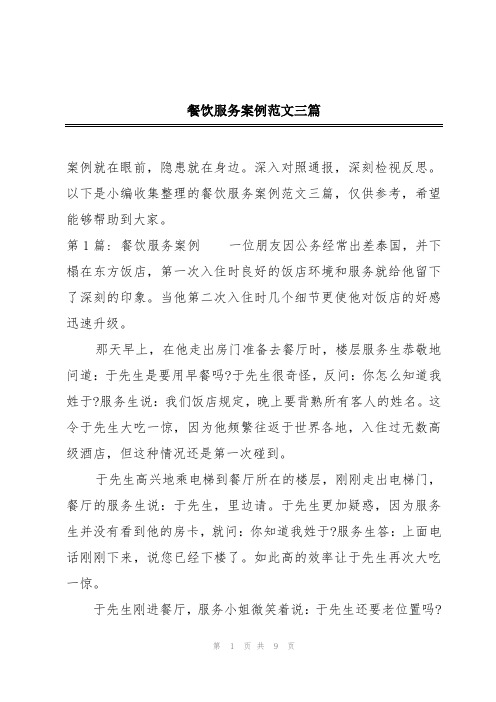 餐饮服务案例范文三篇

案例就在眼前，隐患就在身边。深入对照通报，深刻检视反思。以下是小编收集整理的餐饮服务案例范文三篇，仅供参考，希望能够帮助到大家。

第1篇：餐饮服务案例　　一位朋友因公务经常出差泰国，并下榻在东方饭店，第一次入住时良好的饭店环境和服务就给他留下了深刻的印象。当他第二次入住时几个细节更使他对饭店的好感迅速升级。

那天早上，在他走出房门准备去餐厅时，楼层服务生恭敬地问道：于先生是要用早餐吗?于先生很奇怪，反问：你怎么知道我姓于?服务生说：我们饭店规定，晚上要背熟所有客人的姓名。这令于先生大吃一惊，因为他频繁往返于世界各地，入住过无数高级酒店，但这种情况还是第一次碰到。

于先生高兴地乘电梯到餐厅所在的楼层，刚刚走出电梯门，餐厅的服务生说：于先生，里边请。于先生更加疑惑，因为服务生并没有看到他的房卡，就问：你知道我姓于?服务生答：上面电话刚刚下来，说您已经下楼了。如此高的效率让于先生再次大吃一惊。

于先生刚进餐厅，服务小姐微笑着说：于先生还要老位置吗?

第 1 页 共 9 页